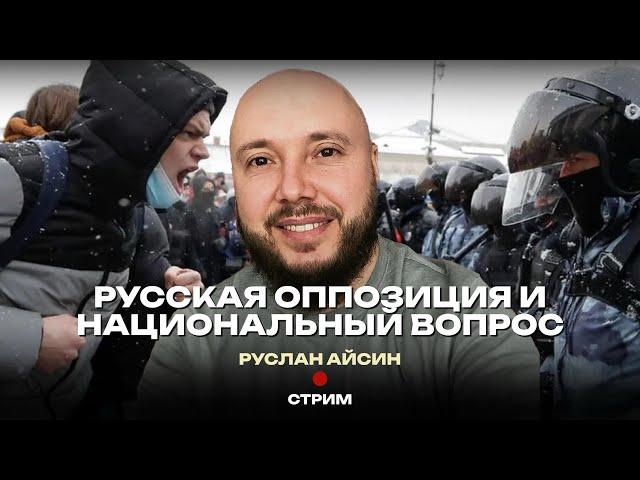 РУССКАЯ ОППОЗИЦИЯ И НАЦИОНАЛЬНЫЙ ВОПРОС

РУСЛАН АЙСИН

СТРИМ